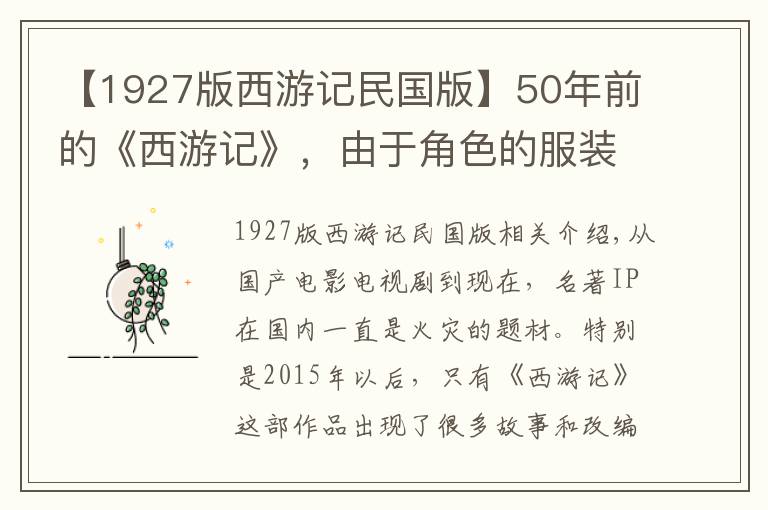 【1927版西游记民国版】50年前的《西游记》，由于角色的服装

1927版西游记民国版相关介绍，从国产电影电视剧到现在，名著IP在国内一直是火灾的题材。特别是2015年以后，只有《西游记》这部作品出现了很多故事和改编